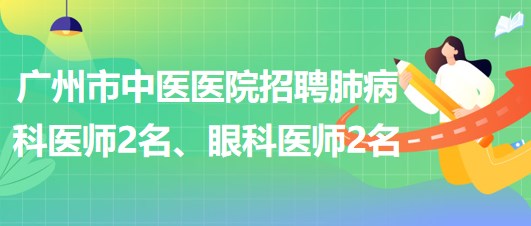 广州市中医医院招聘肺病科医师2名、眼科医师2名